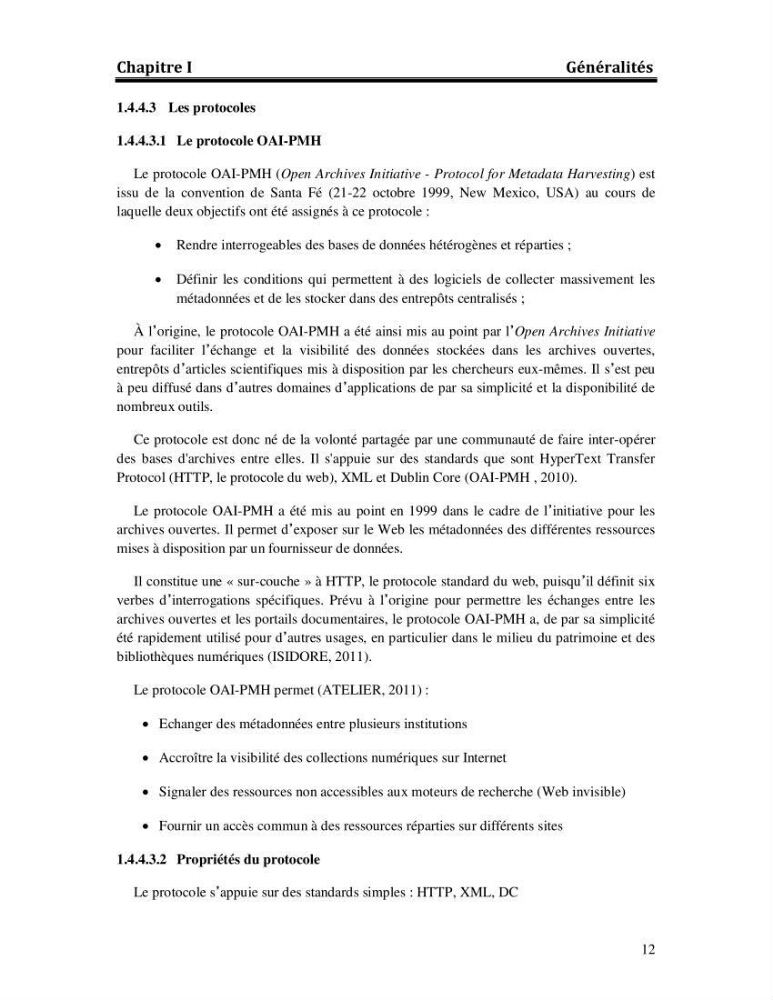 Chapitre I Généralités

1.4.4.3 Les protocoles

1.4.4.3.1 Le protocole OAI-PMH

Le protocole OAI-PMH (Open Archives Initiative - Protocol for Metadata Harvesting) est issu de la convention de Santa Fé (21-22 octobre 1999, New Mexico, USA) au cours de laquelle deux objectifs ont été assignés à ce protocole :

• Rendre interrogeables des bases de données hétérogènes et réparties ;

• Définir les conditions qui permettent à des logiciels de collecter massivement les métadonnées et de les stocker dans des entrepôts centralisés ;

À l'origine, le protocole OAI-PMH a été ainsi mis au point par l'Open Archives Initiative pour faciliter l'échange et la visibilité des données stockées dans les archives ouvertes, entrepôts d'articles scientifiques mis à disposition par les chercheurs eux-mêmes. Il s'est peu à peu diffusé dans d'autres domaines d'applications de par sa simplicité et la disponibilité de nombreux outils.

Ce protocole est donc né de la volonté partagée par une communauté de faire inter-opérer des bases d'archives entre elles. Il s'appuie sur des standards que sont HyperText Transfer Protocol (HTTP, le protocole du web), XML et Dublin Core (OAI-PMH , 2010).

Le protocole OAI-PMH a été mis au point en 1999 dans le cadre de l'initiative pour les archives ouvertes. Il permet d'exposer sur le Web les métadonnées des différentes ressources mises à disposition par un fournisseur de données.

Il constitue une « sur-couche » à HTTP, le protocole standard du web, puisqu'il définit six verbes d'interrogations spécifiques. Prévu à l'origine pour permettre les échanges entre les archives ouvertes et les portails documentaires, le protocole OAI-PMH a, de par sa simplicité été rapidement utilisé pour d'autres usages, en particulier dans le milieu du patrimoine et des bibliothèques numériques (ISIDORE, 2011).

Le protocole OAI-PMH permet (ATELIER, 2011) :

• Echanger des métadonnées entre plusieurs institutions

• Accroître la visibilité des collections numériques sur Internet

• Signaler des ressources non accessibles aux moteurs de recherche (Web invisible)

• Fournir un accès commun à des ressources réparties sur différents sites

1.4.4.3.2 Propriétés du protocole

Le protocole s'appuie sur des standards simples : HTTP, XML, DC

12